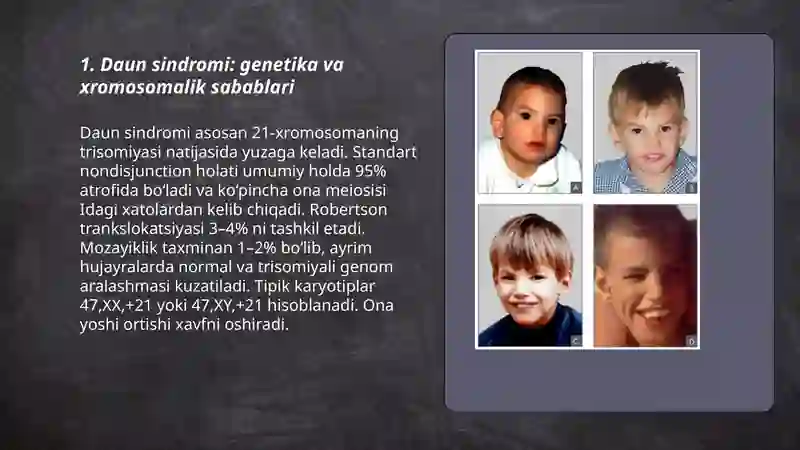 1. Daun sindromi: genetika va xromosomalik sabablari

Daun sindromi asosan 21-xromosomaning trisomiyasi natijasida yuzaga keladi. Standart nondisjunction holati umumiy holda 95% atrofida bo'ladi va ko'pincha ona meiosisi Idagi xatolardan kelib chiqadi. Robertson trankslokatsiyasi 3–4% ni tashkil etadi. Mozayiklik taxminan 1–2% bo'lib, ayrim hujayralarda normal va trisomiyali genom aralashmasi kuzatiladi. Tipik karyotiplar 47,XX,+21 yoki 47,XY,+21 hisoblanadi. Ona yoshi ortishi xavfni oshiradi.

A

B

C

D